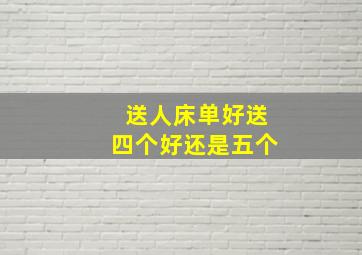 送人床单好送
四个好还是五个